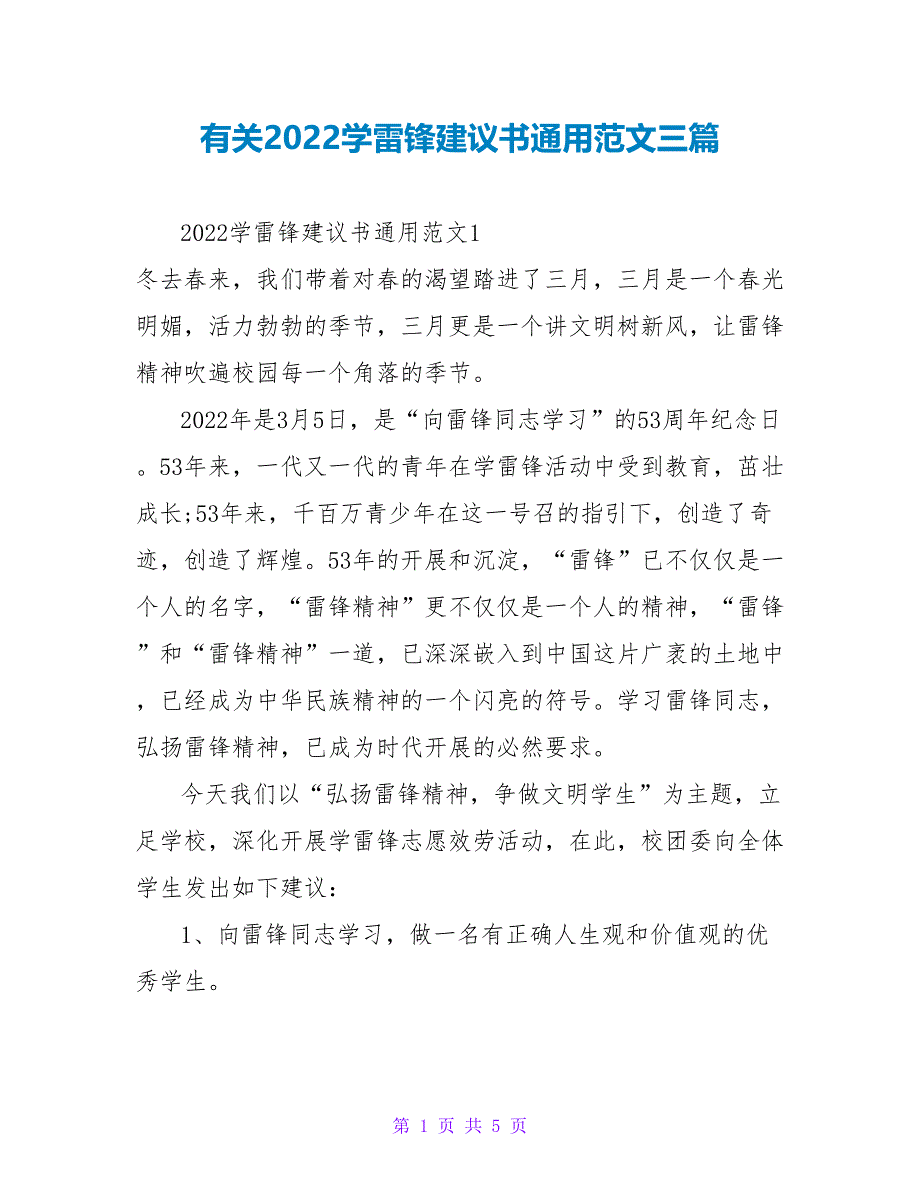 有关2022学雷锋建议书通用范文三篇

2022学雷锋建议书通用范文1

冬去春来，我们带着对春的渴望踏进了三月，三月是一个春光明媚，活力勃勃的季节，三月更是一个讲文明树新风，让雷锋精神吹遍校园每一个角落的季节。

2022年是3月5日，是“向雷锋同志学习”的53周年纪念日。53年来，一代又一代的青年在学雷锋活动中受到教育，茁壮成长;53年来，千百万青少年在这一号召的指引下，创造了奇迹，创造了辉煌。53年的开展和沉淀，“雷锋”已不仅仅是一个人的名字，“雷锋精神”更不仅仅是一个人的精神，“雷锋”和“雷锋精神”一道，已深深嵌入到中国这片广袤的土地中，已经成为中华民族精神的一个闪亮的符号。学习雷锋同志，弘扬雷锋精神，已成为时代开展的必然要求。

今天我们以“弘扬雷锋精神，争做文明学生”为主题，立足学校，深化开展学雷锋志愿效劳活动，在此，校团委向全体学生发出如下建议：

1、向雷锋同志学习，做一名有正确人生观和价值观的优秀学生。

第 1 页 共 5 页